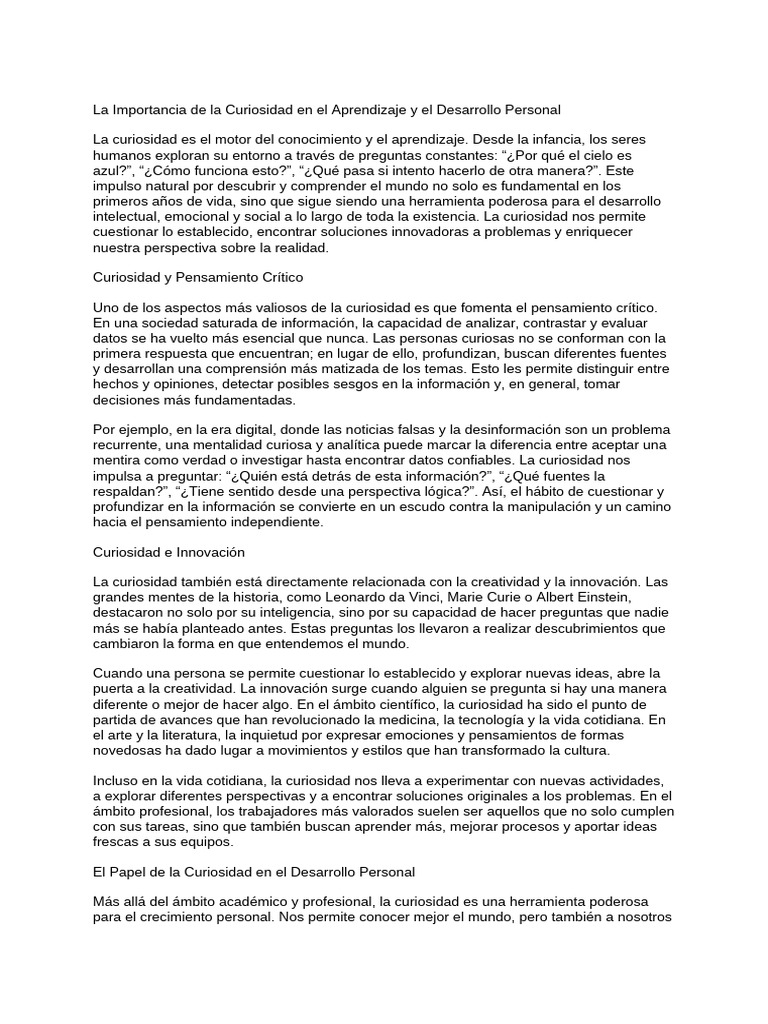 La Importancia de la Curiosidad en el Aprendizaje y el Desarrollo Personal

La curiosidad es el motor del conocimiento y el aprendizaje. Desde la infancia, los seres humanos exploran su entorno a través de preguntas constantes: “¿Por qué el cielo es azul?”, “¿Cómo funciona esto?”, “¿Qué pasa si intento hacerlo de otra manera?”. Este impulso natural por descubrir y comprender el mundo no solo es fundamental en los primeros años de vida, sino que sigue siendo una herramienta poderosa para el desarrollo intelectual, emocional y social a lo largo de toda la existencia. La curiosidad nos permite cuestionar lo establecido, encontrar soluciones innovadoras a problemas y enriquecer nuestra perspectiva sobre la realidad.

Curiosidad y Pensamiento Crítico

Uno de los aspectos más valiosos de la curiosidad es que fomenta el pensamiento crítico. En una sociedad saturada de información, la capacidad de analizar, contrastar y evaluar datos se ha vuelto más esencial que nunca. Las personas curiosas no se conforman con la primera respuesta que encuentran; en lugar de ello, profundizan, buscan diferentes fuentes y desarrollan una comprensión más matizada de los temas. Esto les permite distinguir entre hechos y opiniones, detectar posibles sesgos en la información y, en general, tomar decisiones más fundamentadas.

Por ejemplo, en la era digital, donde las noticias falsas y la desinformación son un problema recurrente, una mentalidad curiosa y analítica puede marcar la diferencia entre aceptar una mentira como verdad o investigar hasta encontrar datos confiables. La curiosidad nos impulsa a preguntar: “¿Quién está detrás de esta información?”, “¿Qué fuentes la respaldan?”, “¿Tiene sentido desde una perspectiva lógica?”. Así, el hábito de cuestionar y profundizar en la información se convierte en un escudo contra la manipulación y un camino hacia el pensamiento independiente.

Curiosidad e Innovación

La curiosidad también está directamente relacionada con la creatividad y la innovación. Las grandes mentes de la historia, como Leonardo da Vinci, Marie Curie o Albert Einstein, destacaron no solo por su inteligencia, sino por su capacidad de hacer preguntas que nadie más se había planteado antes. Estas preguntas los llevaron a realizar descubrimientos que cambiaron la forma en que entendemos el mundo.

Cuando una persona se permite cuestionar lo establecido y explorar nuevas ideas, abre la puerta a la creatividad. La innovación surge cuando alguien se pregunta si hay una manera diferente o mejor de hacer algo. En el ámbito científico, la curiosidad ha sido el punto de partida de avances que han revolucionado la medicina, la tecnología y la vida cotidiana. En el arte y la literatura, la inquietud por expresar emociones y pensamientos de formas novedosas ha dado lugar a movimientos y estilos que han transformado la cultura.

Incluso en la vida cotidiana, la curiosidad nos lleva a experimentar con nuevas actividades, a explorar diferentes perspectivas y a encontrar soluciones originales a los problemas. En el ámbito profesional, los trabajadores más valorados suelen ser aquellos que no solo cumplen con sus tareas, sino que también buscan aprender más, mejorar procesos y aportar ideas frescas a sus equipos.

El Papel de la Curiosidad en el Desarrollo Personal

Más allá del ámbito académico y profesional, la curiosidad es una herramienta poderosa para el crecimiento personal. Nos permite conocer mejor el mundo, pero también a nosotros